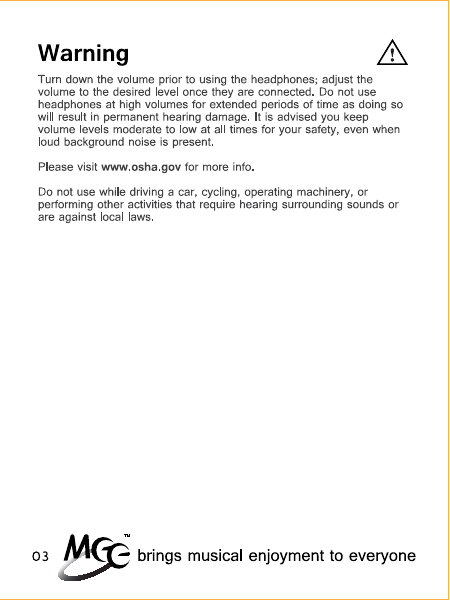 Warning

Turn down the volume prior to using the headphones; adjust the volume to the desired level once they are connected. Do not use headphones at high volumes for extended periods of time as doing so will result in permanent hearing damage. It is advised you keep volume levels moderate to low at all times for your safety, even when loud background noise is present.

Please visit www.osha.gov for more info.

Do not use while driving a car, cycling, operating machinery, or performing other activities that require hearing surrounding sounds or are against local laws.

03 MEE™ brings musical enjoyment to everyone